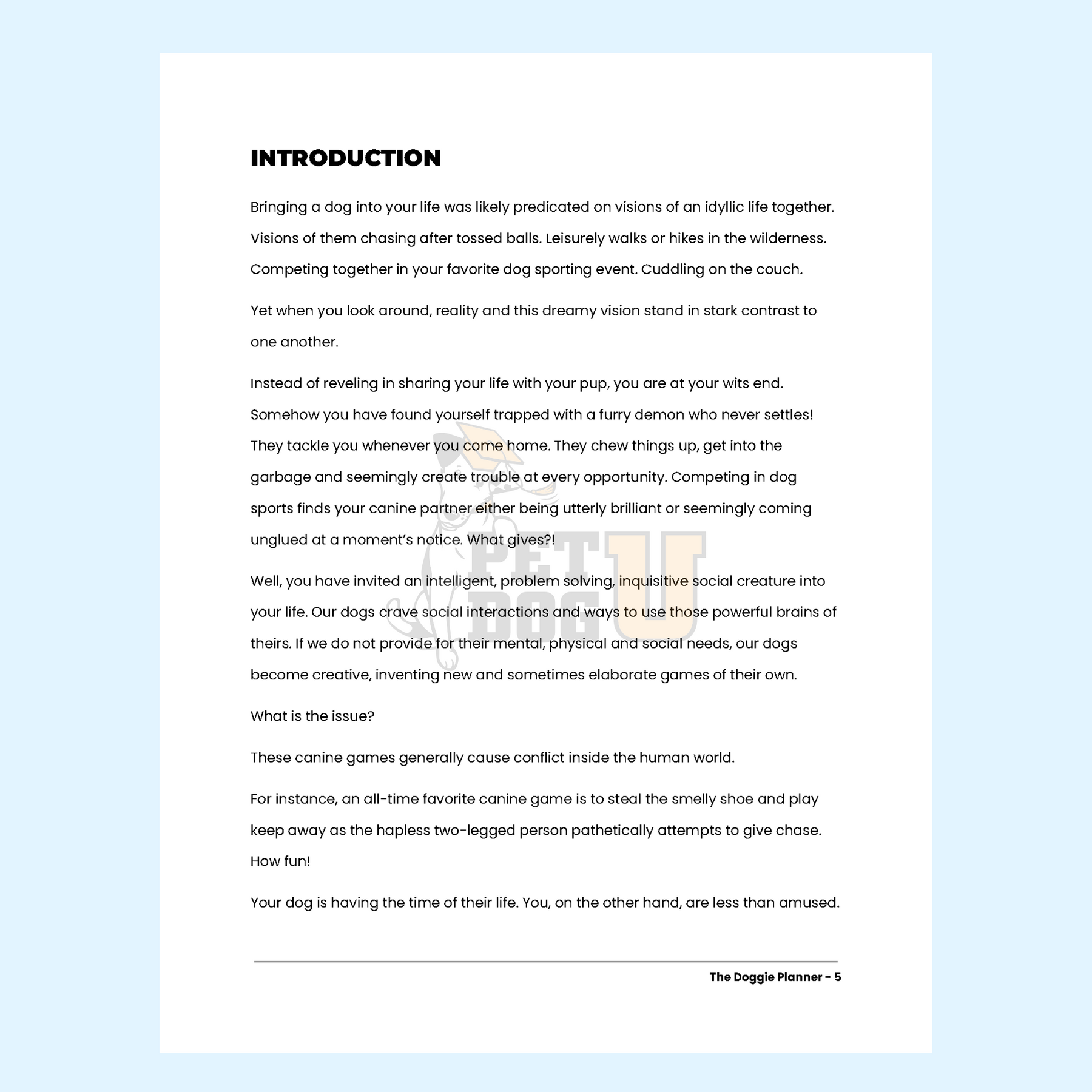 INTRODUCTION

Bringing a dog into your life was likely predicated on visions of an idyllic life together. Visions of them chasing after tossed balls. Leisurely walks or hikes in the wilderness. Competing together in your favorite dog sporting event. Cuddling on the couch.

Yet when you look around, reality and this dreamy vision stand in stark contrast to one another.

Instead of reveling in sharing your life with your pup, you are at your wits end. Somehow you have found yourself trapped with a furry demon who never settles! They tackle you whenever you come home. They chew things up, get into the garbage and seemingly create trouble at every opportunity. Competing in dog sports finds your canine partner either being utterly brilliant or seemingly coming unglued at a moment's notice. What gives?!

Well, you have invited an intelligent, problem solving, inquisitive social creature into your life. Our dogs crave social interactions and ways to use those powerful brains of theirs. If we do not provide for their mental, physical and social needs, our dogs become creative, inventing new and sometimes elaborate games of their own.

What is the issue?

These canine games generally cause conflict inside the human world.

For instance, an all-time favorite canine game is to steal the smelly shoe and play keep away as the hapless two-legged person pathetically attempts to give chase. How fun!

Your dog is having the time of their life. You, on the other hand, are less than amused.

PET DOG U

The Doggie Planner - 5